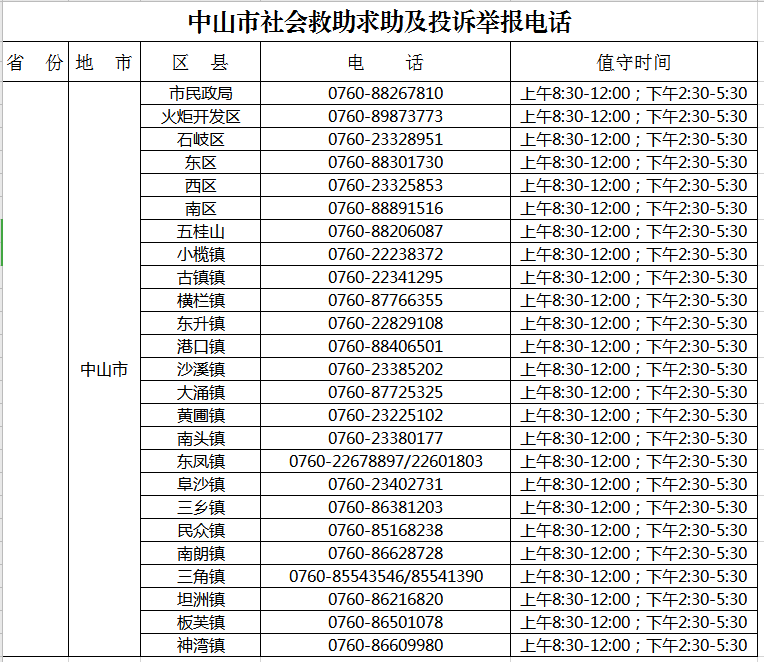 中山市社会救助求助及投诉举报电话

| 省 份 | 地 市 | 区 县 | 电 话 | 值守时间 |
|---|---|---|---|---|
| | 中山市 | 市民政局 | 0760-88267810 | 上午8:30-12:00；下午2:30-5:30 |
| | | 火炬开发区 | 0760-89873773 | 上午8:30-12:00；下午2:30-5:30 |
| | | 石岐区 | 0760-23328951 | 上午8:30-12:00；下午2:30-5:30 |
| | | 东区 | 0760-88301730 | 上午8:30-12:00；下午2:30-5:30 |
| | | 西区 | 0760-23325853 | 上午8:30-12:00；下午2:30-5:30 |
| | | 南区 | 0760-88891516 | 上午8:30-12:00；下午2:30-5:30 |
| | | 五桂山 | 0760-88206087 | 上午8:30-12:00；下午2:30-5:30 |
| | | 小榄镇 | 0760-22238372 | 上午8:30-12:00；下午2:30-5:30 |
| | | 古镇镇 | 0760-22341295 | 上午8:30-12:00；下午2:30-5:30 |
| | | 横栏镇 | 0760-87766355 | 上午8:30-12:00；下午2:30-5:30 |
| | | 东升镇 | 0760-22829108 | 上午8:30-12:00；下午2:30-5:30 |
| | | 港口镇 | 0760-88406501 | 上午8:30-12:00；下午2:30-5:30 |
| | | 沙溪镇 | 0760-23385202 | 上午8:30-12:00；下午2:30-5:30 |
| | | 大涌镇 | 0760-87725325 | 上午8:30-12:00；下午2:30-5:30 |
| | | 黄圃镇 | 0760-23225102 | 上午8:30-12:00；下午2:30-5:30 |
| | | 南头镇 | 0760-23380177 | 上午8:30-12:00；下午2:30-5:30 |
| | | 东凤镇 | 0760-22678897/22601803 | 上午8:30-12:00；下午2:30-5:30 |
| | | 阜沙镇 | 0760-23402731 | 上午8:30-12:00；下午2:30-5:30 |
| | | 三乡镇 | 0760-86381203 | 上午8:30-12:00；下午2:30-5:30 |
| | | 民众镇 | 0760-85168238 | 上午8:30-12:00；下午2:30-5:30 |
| | | 南朗镇 | 0760-86628728 | 上午8:30-12:00；下午2:30-5:30 |
| | | 三角镇 | 0760-85543546/85541390 | 上午8:30-12:00；下午2:30-5:30 |
| | | 坦洲镇 | 0760-86216820 | 上午8:30-12:00；下午2:30-5:30 |
| | | 板芙镇 | 0760-86501078 | 上午8:30-12:00；下午2:30-5:30 |
| | | 神湾镇 | 0760-86609980 | 上午8:30-12:00；下午2:30-5:30 |